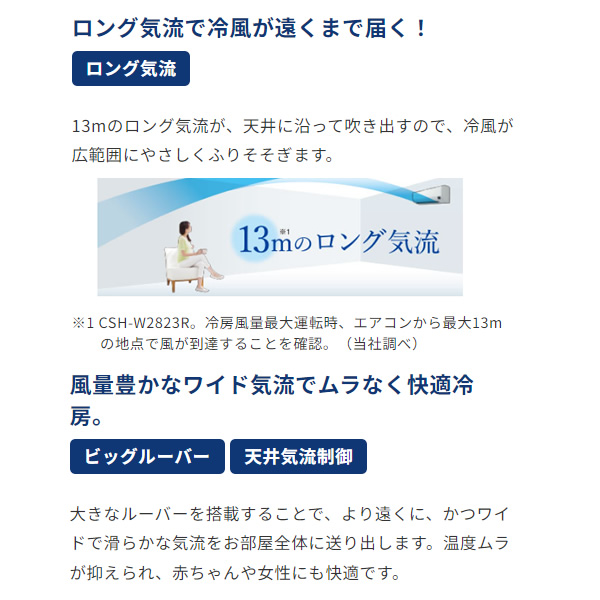 ロング気流で冷風が遠くまで届く！

ロング気流

13mのロング気流が、天井に沿って吹き出すので、冷風が広範囲にやさしくふりそそぎます。

13m※1のロング気流

※1 CSH-W2823R。冷房風量最大運転時、エアコンから最大13mの地点で風が到達することを確認。（当社調べ）

風量豊かなワイド気流でムラなく快適冷房。

ビッグルーバー

天井気流制御

大きなルーバーを搭載することで、より遠くに、かつワイドで滑らかな気流をお部屋全体に送り出します。温度ムラが抑えられ、赤ちゃんや女性にも快適です。